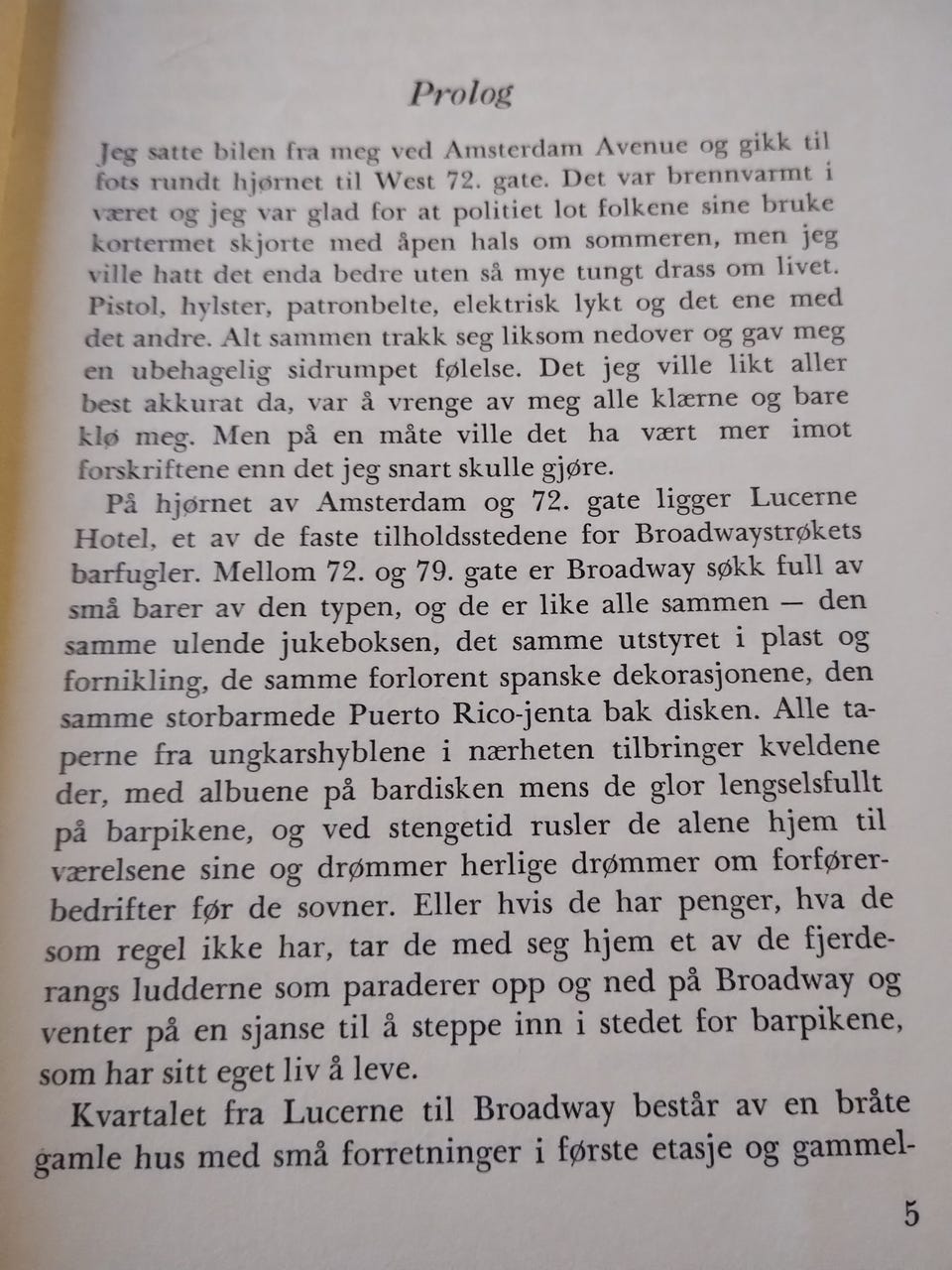 Prolog

Jeg satte bilen fra meg ved Amsterdam Avenue og gikk til fots rundt hjørnet til West 72. gate. Det var brennvarmt i været og jeg var glad for at politiet lot folkene sine bruke kortermet skjorte med åpen hals om sommeren, men jeg ville hatt det enda bedre uten så mye tungt drass om livet. Pistol, hylster, patronbelte, elektrisk lykt og det ene med det andre. Alt sammen trakk seg liksom nedover og gav meg en ubehagelig sidrumpet følelse. Det jeg ville likt aller best akkurat da, var å vrenge av meg alle klærne og bare klø meg. Men på en måte ville det ha vært mer imot forskriftene enn det jeg snart skulle gjøre.

På hjørnet av Amsterdam og 72. gate ligger Lucerne Hotel, et av de faste tilholdsstedene for Broadwaystrøkets barfugler. Mellom 72. og 79. gate er Broadway søkk full av små barer av den typen, og de er like alle sammen — den samme ulende jukeboksen, det samme utstyret i plast og fornikling, de samme forlorent spanske dekorasjonene, den samme storbarmede Puerto Rico-jenta bak disken. Alle taperne fra ungkarshyblene i nærheten tilbringer kveldene der, med albuene på bardisken mens de glor lengselsfullt på barpikene, og ved stengetid rusler de alene hjem til værelsene sine og drømmer herlige drømmer om forførerbedrifter før de sovner. Eller hvis de har penger, hva de som regel ikke har, tar de med seg hjem et av de fjerderangs ludderne som paraderer opp og ned på Broadway og venter på en sjanse til å steppe inn i stedet for barpikene, som har sitt eget liv å leve.

Kvartalet fra Lucerne til Broadway består av en bråte gamle hus med små forretninger i første etasje og gammel-

5